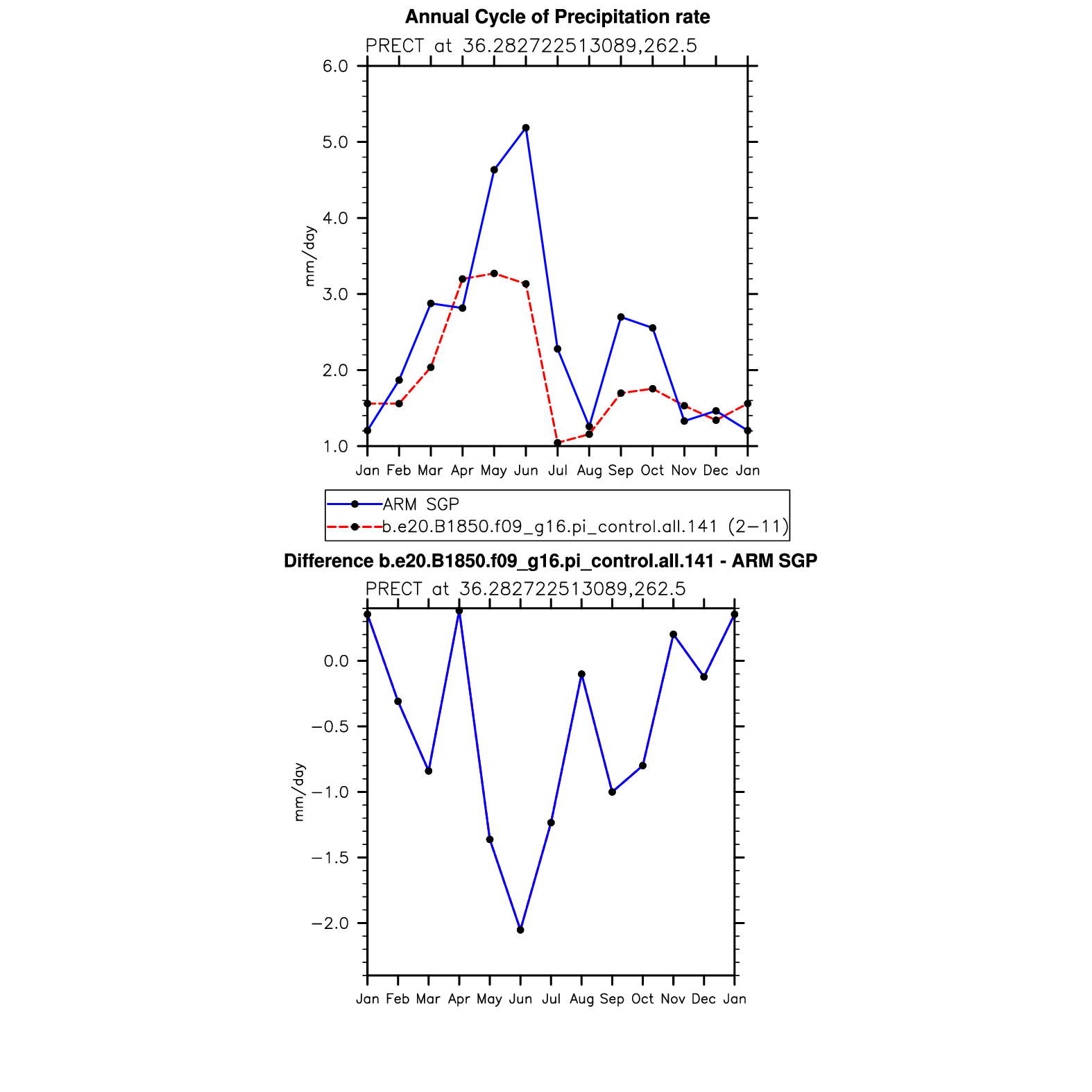 Annual Cycle of Precipitation rate

PRECT at 36.282722513089,262.5

6.0
5.0
4.0
3.0
2.0
1.0

mm/day

Jan Feb Mar Apr May Jun Jul Aug Sep Oct Nov Dec Jan

ARM SGP
b.e20.B1850.f09_g16.pi_control.all.141 (2−11)

Difference b.e20.B1850.f09_g16.pi_control.all.141 - ARM SGP

PRECT at 36.282722513089,262.5

0.0
−0.5
−1.0
−1.5
−2.0

mm/day

Jan Feb Mar Apr May Jun Jul Aug Sep Oct Nov Dec Jan